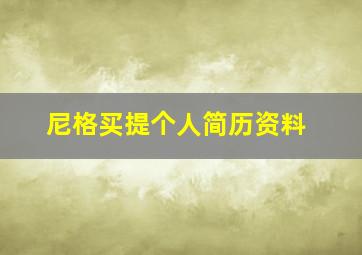 尼格买提个人简历资料